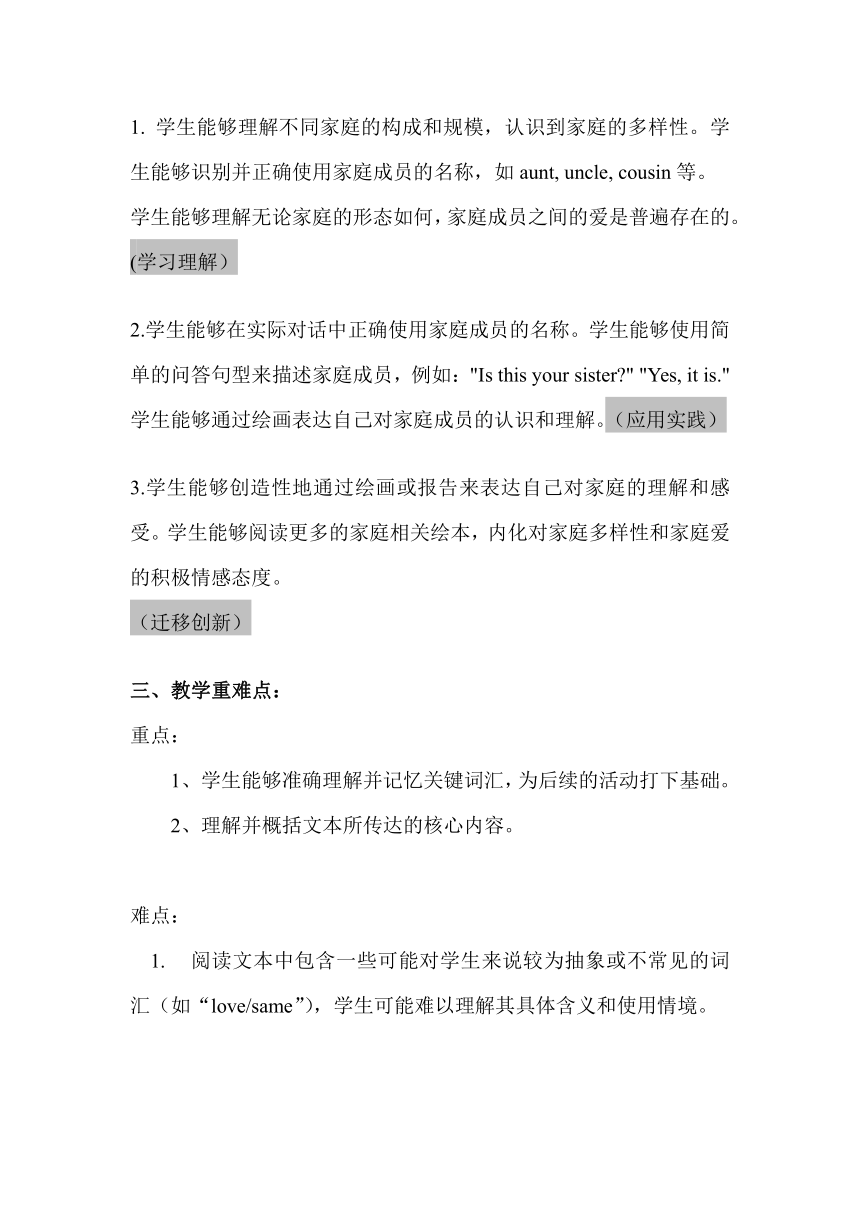 1. 学生能够理解不同家庭的构成和规模，认识到家庭的多样性。学生能够识别并正确使用家庭成员的名称，如 aunt, uncle, cousin 等。学生能够理解无论家庭的形态如何，家庭成员之间的爱是普遍存在的。(学习理解）

2.学生能够在实际对话中正确使用家庭成员的名称。学生能够使用简单的问答句型来描述家庭成员，例如："Is this your sister?" "Yes, it is." 学生能够通过绘画表达自己对家庭成员的认识和理解。（应用实践）

3.学生能够创造性地通过绘画或报告来表达自己对家庭的理解和感受。学生能够阅读更多的家庭相关绘本，内化对家庭多样性和家庭爱的积极情感态度。
（迁移创新）

三、教学重难点：
重点：
1、学生能够准确理解并记忆关键词汇，为后续的活动打下基础。
2、理解并概括文本所传达的核心内容。

难点：
1. 阅读文本中包含一些可能对学生来说较为抽象或不常见的词汇（如“love/same”），学生可能难以理解其具体含义和使用情境。